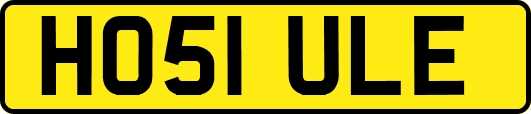 HO51 ULE